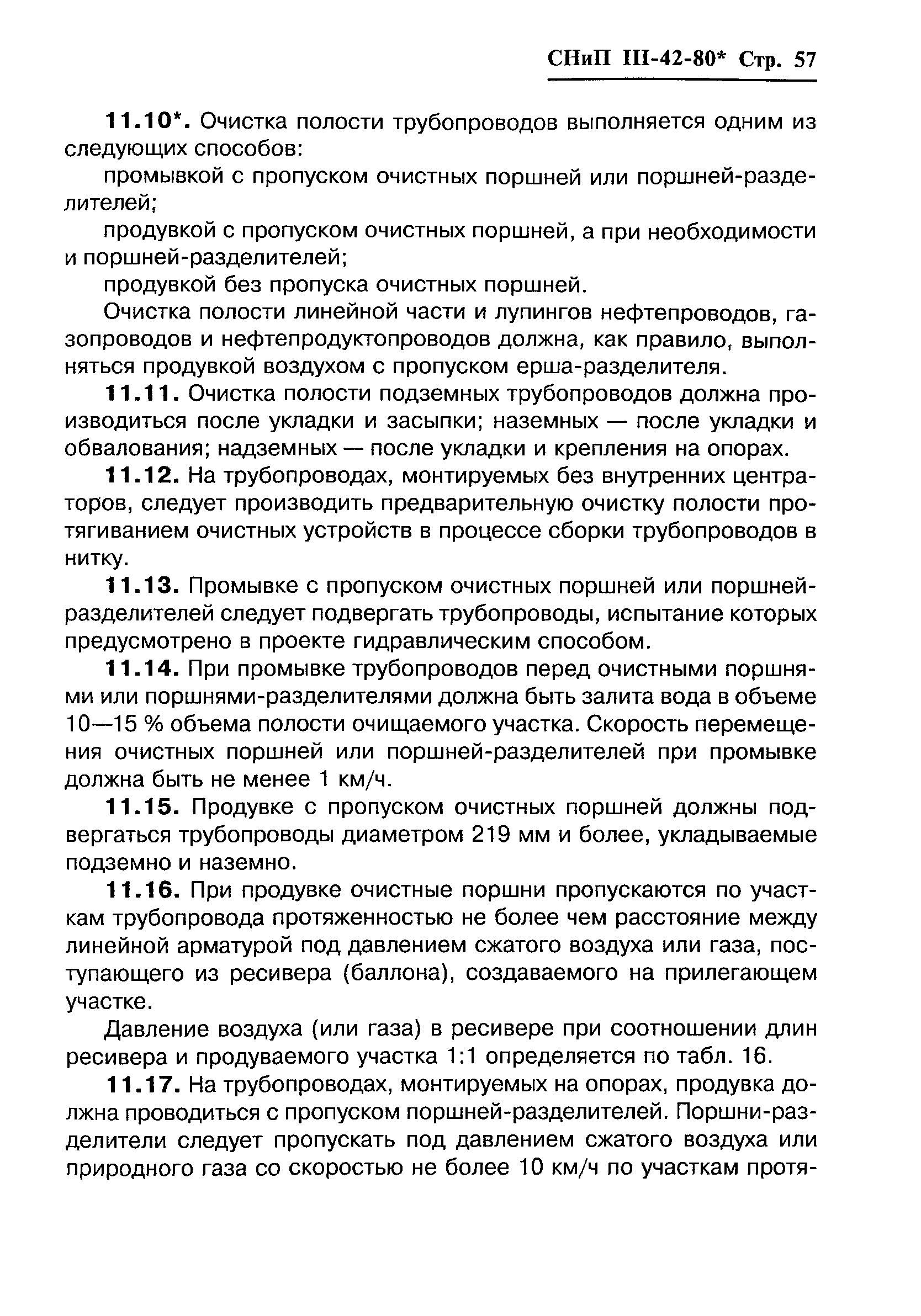 СНиП III-42-80* Стр. 57

11.10*. Очистка полости трубопроводов выполняется одним из следующих способов:

промывкой с пропуском очистных поршней или поршней-разделителей;

продувкой с пропуском очистных поршней, а при необходимости и поршней-разделителей;

продувкой без пропуска очистных поршней.

Очистка полости линейной части и лупингов нефтепроводов, газопроводов и нефтепродуктопроводов должна, как правило, выполняться продувкой воздухом с пропуском ерша-разделителя.

11.11. Очистка полости подземных трубопроводов должна производиться после укладки и засыпки; наземных — после укладки и обвалования; надземных — после укладки и крепления на опорах.

11.12. На трубопроводах, монтируемых без внутренних центраторов, следует производить предварительную очистку полости протягиванием очистных устройств в процессе сборки трубопроводов в нитку.

11.13. Промывке с пропуском очистных поршней или поршней-разделителей следует подвергать трубопроводы, испытание которых предусмотрено в проекте гидравлическим способом.

11.14. При промывке трубопроводов перед очистными поршнями или поршнями-разделителями должна быть залита вода в объеме 10—15 % объема полости очищаемого участка. Скорость перемещения очистных поршней или поршней-разделителей при промывке должна быть не менее 1 км/ч.

11.15. Продувке с пропуском очистных поршней должны подвергаться трубопроводы диаметром 219 мм и более, укладываемые подземно и наземно.

11.16. При продувке очистные поршни пропускаются по участкам трубопровода протяженностью не более чем расстояние между линейной арматурой под давлением сжатого воздуха или газа, поступающего из ресивера (баллона), создаваемого на прилегающем участке.

Давление воздуха (или газа) в ресивере при соотношении длин ресивера и продуваемого участка 1:1 определяется по табл. 16.

11.17. На трубопроводах, монтируемых на опорах, продувка должна проводиться с пропуском поршней-разделителей. Поршни-разделители следует пропускать под давлением сжатого воздуха или природного газа со скоростью не более 10 км/ч по участкам протя-